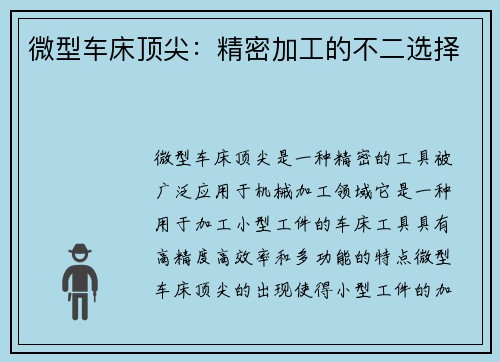 微型车床顶尖：精密加工的不二选择

微型车床顶尖是一种精密的工具被广泛应用于机械加工领域它是一种用于加工小型工件的车床工具具有高精度高效率和多功能的特点微型车床顶尖的出现使得小型工件的加